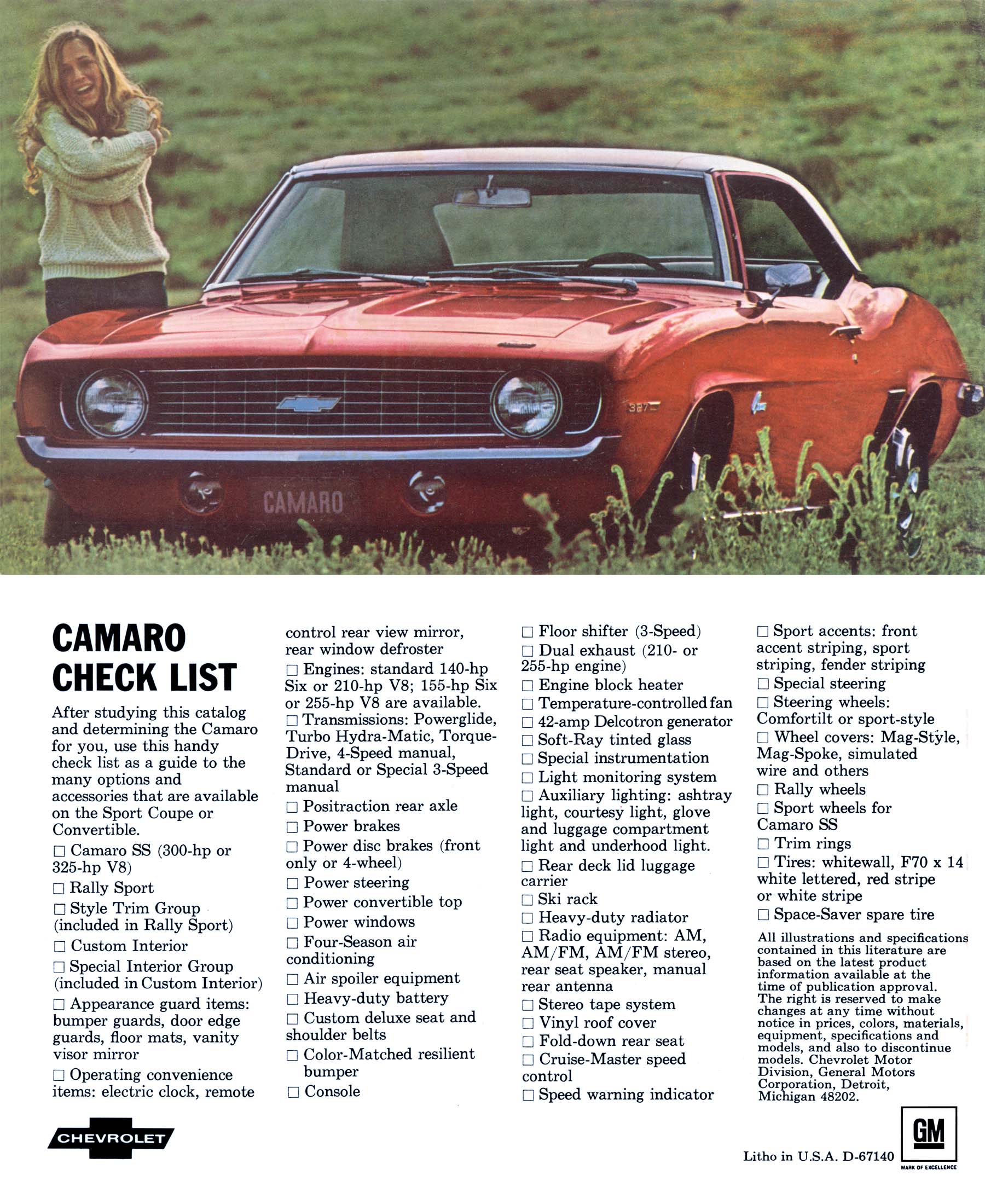 CAMARO

327

CAMARO CHECK LIST

After studying this catalog and determining the Camaro for you, use this handy check list as a guide to the many options and accessories that are available on the Sport Coupe or Convertible.

☐ Camaro SS (300-hp or 325-hp V8)
☐ Rally Sport
☐ Style Trim Group (included in Rally Sport)
☐ Custom Interior
☐ Special Interior Group (included in Custom Interior)
☐ Appearance guard items: bumper guards, door edge guards, floor mats, vanity visor mirror
☐ Operating convenience items: electric clock, remote control rear view mirror, rear window defroster
☐ Engines: standard 140-hp Six or 210-hp V8; 155-hp Six or 255-hp V8 are available.
☐ Transmissions: Powerglide, Turbo Hydra-Matic, Torque-Drive, 4-Speed manual, Standard or Special 3-Speed manual
☐ Positraction rear axle
☐ Power brakes
☐ Power disc brakes (front only or 4-wheel)
☐ Power steering
☐ Power convertible top
☐ Power windows
☐ Four-Season air conditioning
☐ Air spoiler equipment
☐ Heavy-duty battery
☐ Custom deluxe seat and shoulder belts
☐ Color-Matched resilient bumper
☐ Console
☐ Floor shifter (3-Speed)
☐ Dual exhaust (210- or 255-hp engine)
☐ Engine block heater
☐ Temperature-controlled fan
☐ 42-amp Delcotron generator
☐ Soft-Ray tinted glass
☐ Special instrumentation
☐ Light monitoring system
☐ Auxiliary lighting: ashtray light, courtesy light, glove and luggage compartment light and underhood light.
☐ Rear deck lid luggage carrier
☐ Ski rack
☐ Heavy-duty radiator
☐ Radio equipment: AM, AM/FM, AM/FM stereo, rear seat speaker, manual rear antenna
☐ Stereo tape system
☐ Vinyl roof cover
☐ Fold-down rear seat
☐ Cruise-Master speed control
☐ Speed warning indicator
☐ Sport accents: front accent striping, sport striping, fender striping
☐ Special steering
☐ Steering wheels: Comfortilt or sport-style
☐ Wheel covers: Mag-Style, Mag-Spoke, simulated wire and others
☐ Rally wheels
☐ Sport wheels for Camaro SS
☐ Trim rings
☐ Tires: whitewall, F70 x 14 white lettered, red stripe or white stripe
☐ Space-Saver spare tire

All illustrations and specifications contained in this literature are based on the latest product information available at the time of publication approval. The right is reserved to make changes at any time without notice in prices, colors, materials, equipment, specifications and models, and also to discontinue models. Chevrolet Motor Division, General Motors Corporation, Detroit, Michigan 48202.

CHEVROLET

Litho in U.S.A. D-67140

GM
MARK OF EXCELLENCE